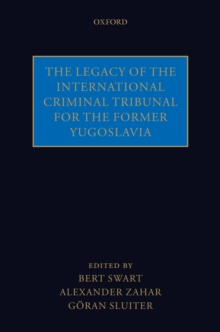 OXFORD

THE LEGACY OF THE INTERNATIONAL CRIMINAL TRIBUNAL FOR THE FORMER YUGOSLAVIA

EDITED BY
BERT SWART
ALEXANDER ZAHAR
GÖRAN SLUITER